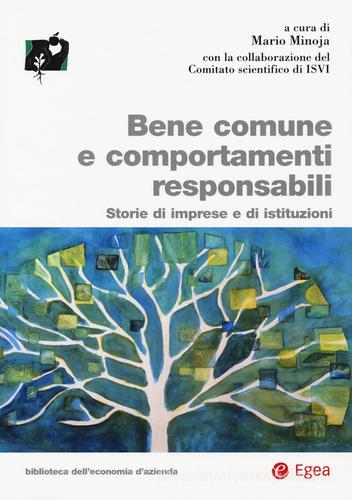 a cura di
Mario Minoja
con la collaborazione del
Comitato scientifico di ISVI

Bene comune
e comportamenti
responsabili

Storie di imprese e di istituzioni

biblioteca dell'economia d'azienda

Egea